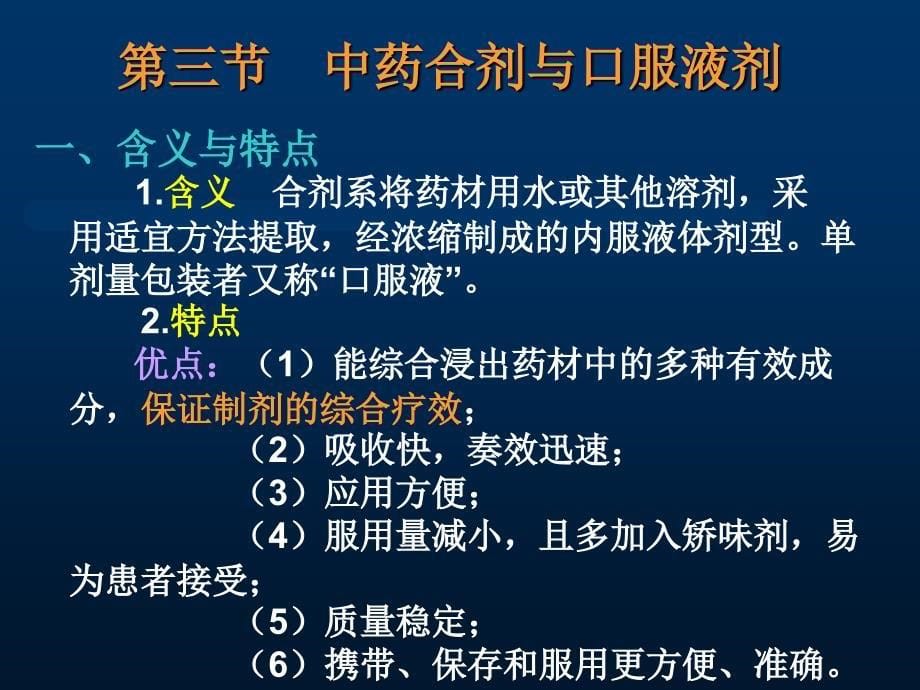 第三节　中药合剂与口服液剂

一、含义与特点

1.含义　合剂系将药材用水或其他溶剂，采用适宜方法提取，经浓缩制成的内服液体剂型。单剂量包装者又称“口服液”。

2.特点

优点：（1）能综合浸出药材中的多种有效成分，保证制剂的综合疗效；

（2）吸收快，奏效迅速；

（3）应用方便；

（4）服用量减小，且多加入矫味剂，易为患者接受；

（5）质量稳定；

（6）携带、保存和服用更方便、准确。